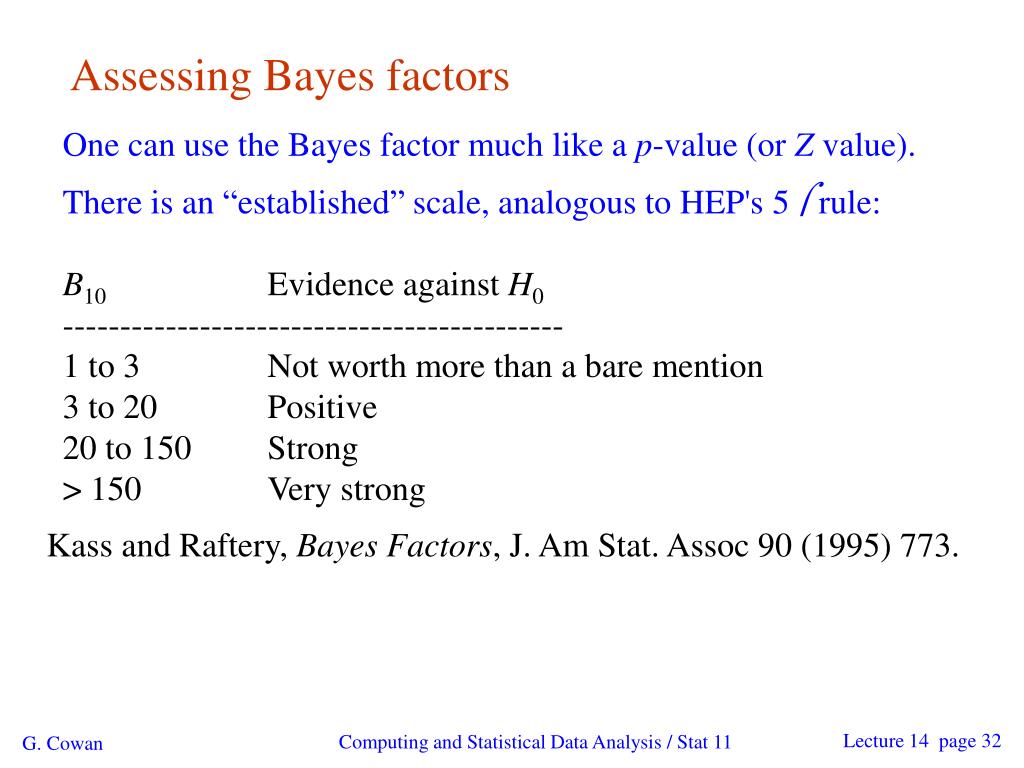 Assessing Bayes factors

One can use the Bayes factor much like a $p$-value (or $Z$ value).

There is an “established” scale, analogous to HEP's 5 $\sigma$ rule:

| $B_{10}$ | Evidence against $H_0$ |
|---|---|
| 1 to 3 | Not worth more than a bare mention |
| 3 to 20 | Positive |
| 20 to 150 | Strong |
| > 150 | Very strong |

Kass and Raftery, *Bayes Factors*, J. Am Stat. Assoc 90 (1995) 773.

G. Cowan

Computing and Statistical Data Analysis / Stat 11

Lecture 14 page 32